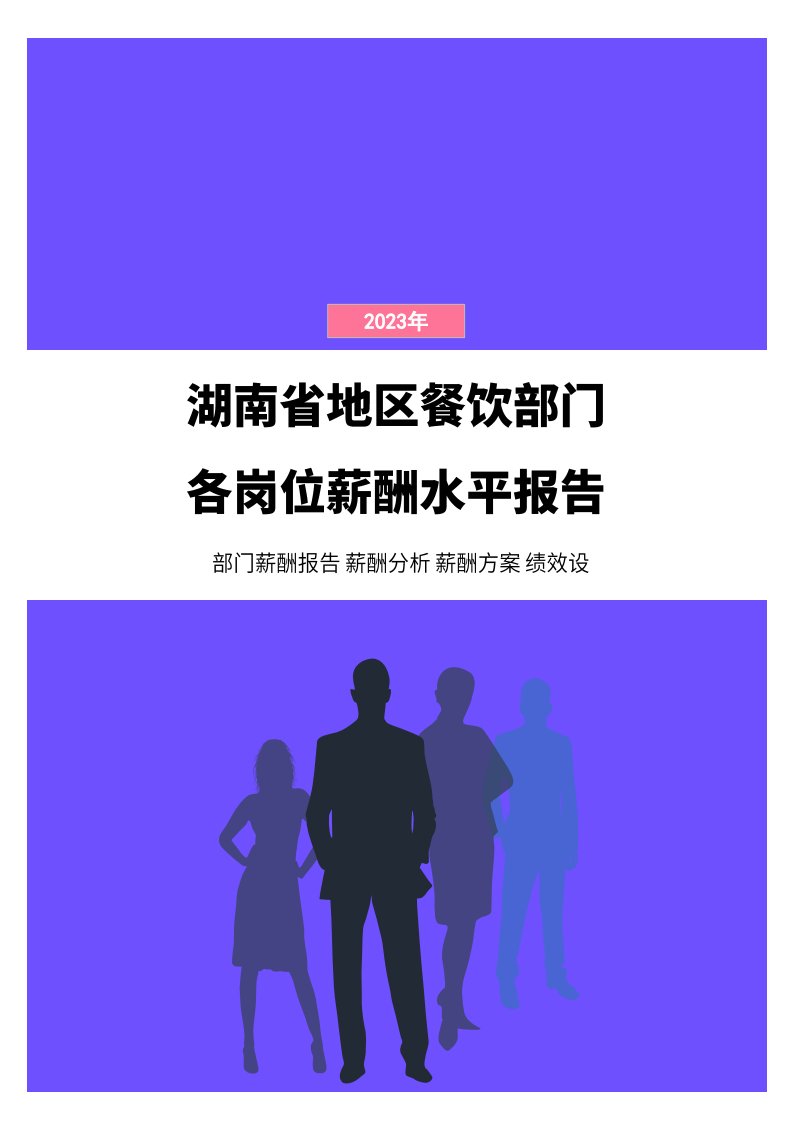 2023年

湖南省地区餐饮部门
各岗位薪酬水平报告

部门薪酬报告 薪酬分析 薪酬方案 绩效设